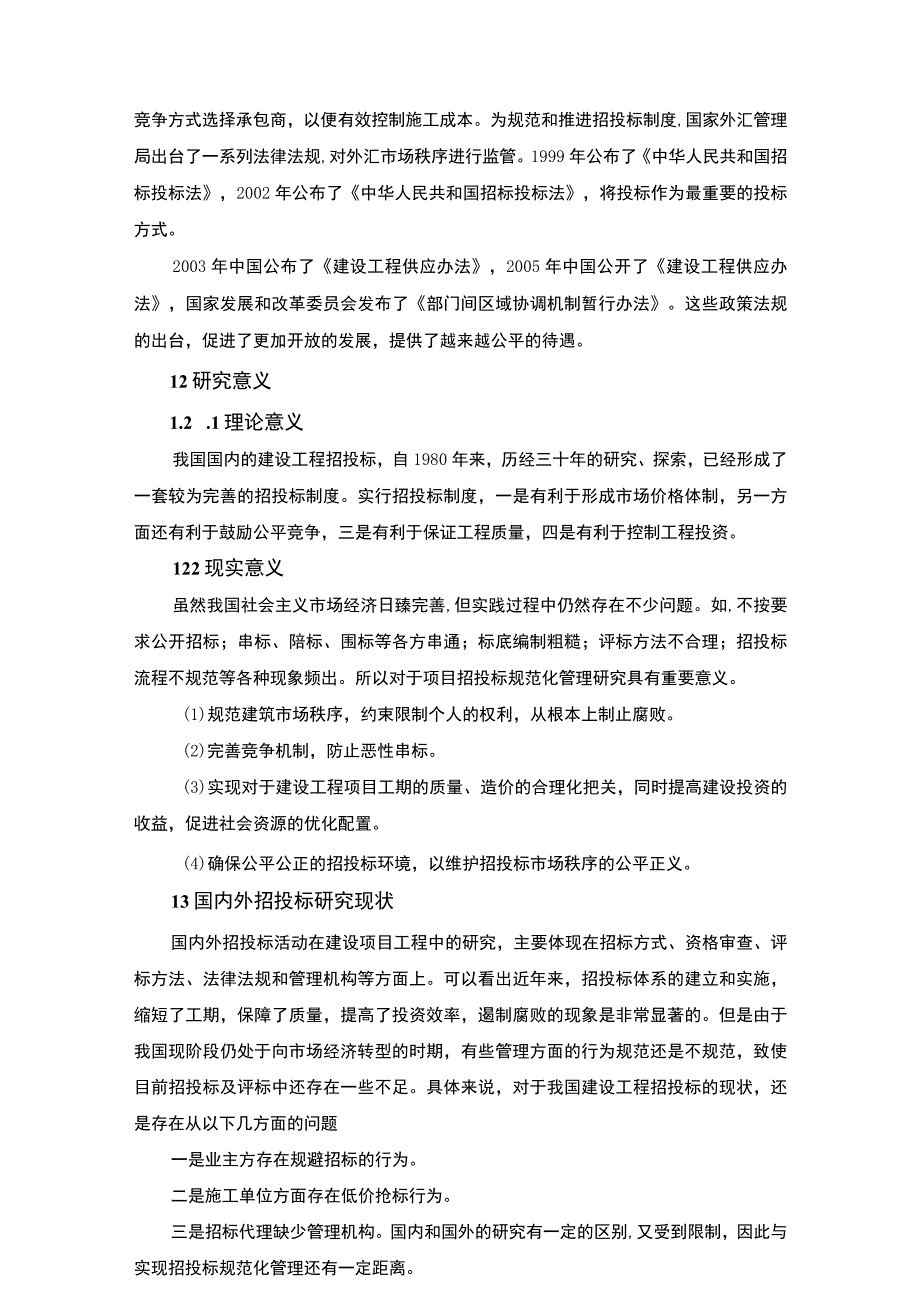 竞争方式选择承包商，以便有效控制施工成本。为规范和推进招投标制度,国家外汇管理局出台了一系列法律法规,对外汇市场秩序进行监管。1999年公布了《中华人民共和国招标投标法》，2002年公布了《中华人民共和国招标投标法》，将投标作为最重要的投标方式。

2003年中国公布了《建设工程供应办法》，2005年中国公开了《建设工程供应办法》，国家发展和改革委员会发布了《部门间区域协调机制暂行办法》。这些政策法规的出台，促进了更加开放的发展，提供了越来越公平的待遇。

12研究意义

1.2 .1理论意义

我国国内的建设工程招投标，自1980年来，历经三十年的研究、探索，已经形成了一套较为完善的招投标制度。实行招投标制度，一是有利于形成市场价格体制，另一方面还有利于鼓励公平竞争，三是有利于保证工程质量，四是有利于控制工程投资。

122现实意义

虽然我国社会主义市场经济日臻完善,但实践过程中仍然存在不少问题。如,不按要求公开招标；串标、陪标、围标等各方串通；标底编制粗糙；评标方法不合理；招投标流程不规范等各种现象频出。所以对于项目招投标规范化管理研究具有重要意义。

(1)规范建筑市场秩序，约束限制个人的权利，从根本上制止腐败。

(2)完善竞争机制，防止恶性串标。

(3)实现对于建设工程项目工期的质量、造价的合理化把关，同时提高建设投资的收益，促进社会资源的优化配置。

(4)确保公平公正的招投标环境，以维护招投标市场秩序的公平正义。

13国内外招投标研究现状

国内外招投标活动在建设项目工程中的研究，主要体现在招标方式、资格审查、评标方法、法律法规和管理机构等方面上。可以看出近年来，招投标体系的建立和实施，缩短了工期，保障了质量，提高了投资效率，遏制腐败的现象是非常显著的。但是由于我国现阶段仍处于向市场经济转型的时期，有些管理方面的行为规范还是不规范，致使目前招投标及评标中还存在一些不足。具体来说，对于我国建设工程招投标的现状，还是存在从以下几方面的问题

一是业主方存在规避招标的行为。

二是施工单位方面存在低价抢标行为。

三是招标代理缺少管理机构。国内和国外的研究有一定的区别,又受到限制，因此与实现招投标规范化管理还有一定距离。